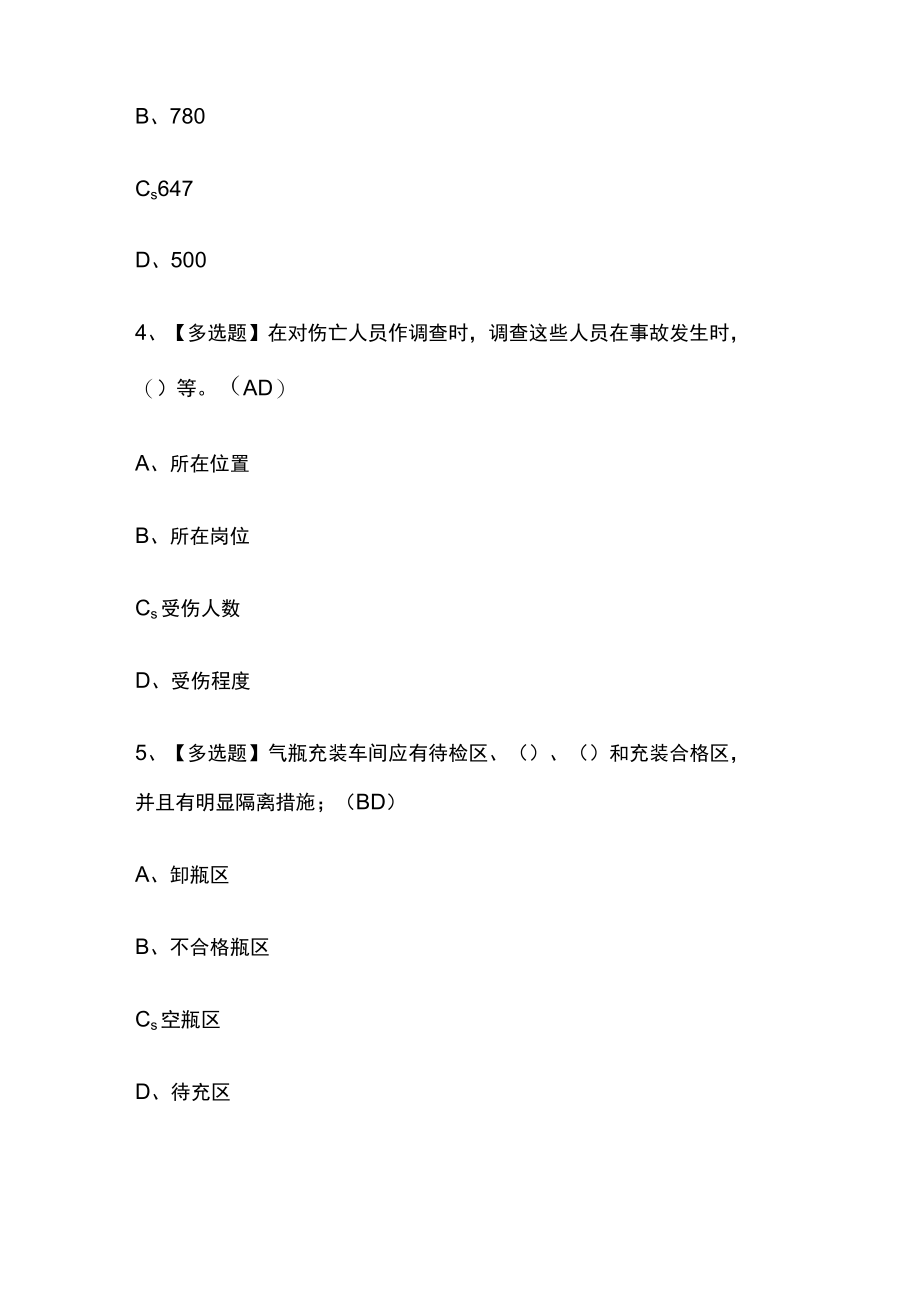 B、780

Cs647

D、500

4、【多选题】在对伤亡人员作调查时，调查这些人员在事故发生时，（）等。（AD）

A、所在位置

B、所在岗位

Cs受伤人数

D、受伤程度

5、【多选题】气瓶充装车间应有待检区、（）、（）和充装合格区，并且有明显隔离措施；（BD）

A、卸瓶区

B、不合格瓶区

Cs空瓶区

D、待充区